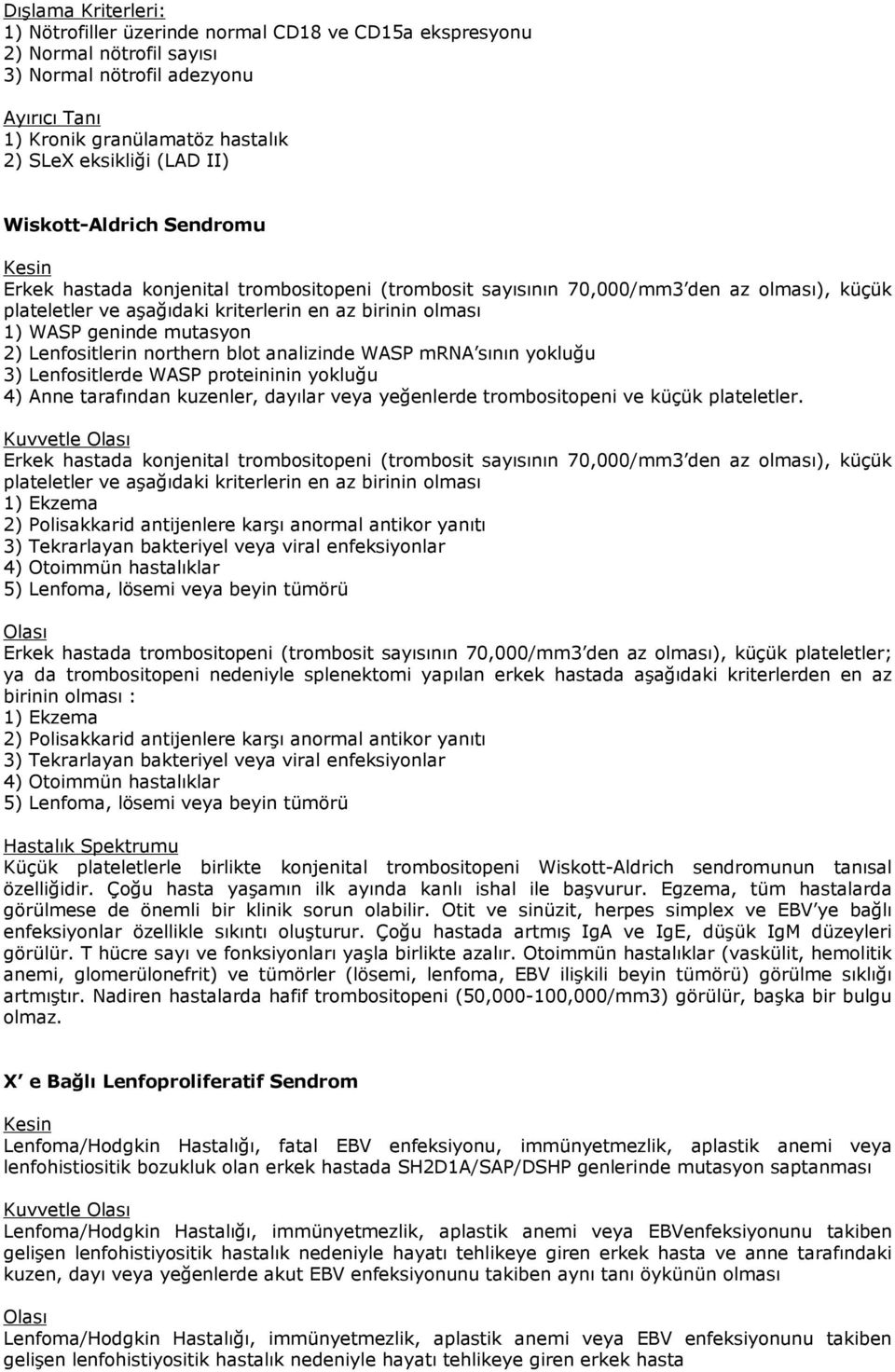 Dışlama Kriterleri:
1) Nötrofiller üzerinde normal CD18 ve CD15a ekspresyonu
2) Normal nötrofil sayısı
3) Normal nötrofil adezyonu

Ayırıcı Tanı
1) Kronik granülamatöz hastalık
2) SLeX eksikliği (LAD II)

Wiskott-Aldrich Sendromu

Kesin
Erkek hastada konjenital trombositopeni (trombosit sayısının 70,000/mm3'den az olması), küçük plateletler ve aşağıdaki kriterlerin en az birinin olması
1) WASP geninde mutasyon
2) Lenfositlerin northern blot analizinde WASP mRNA'sının yokluğu
3) Lenfositlerde WASP proteininin yokluğu
4) Anne tarafından kuzenler, dayılar veya yeğenlerde trombositopeni ve küçük plateletler.

Kuvvetle Olası
Erkek hastada konjenital trombositopeni (trombosit sayısının 70,000/mm3'den az olması), küçük plateletler ve aşağıdaki kriterlerin en az birinin olması
1) Ekzema
2) Polisakkarid antijenlere karşı anormal antikor yanıtı
3) Tekrarlayan bakteriyel veya viral enfeksiyonlar
4) Otoimmün hastalıklar
5) Lenfoma, lösemi veya beyin tümörü

Olası
Erkek hastada trombositopeni (trombosit sayısının 70,000/mm3'den az olması), küçük plateletler; ya da trombositopeni nedeniyle splenektomi yapılan erkek hastada aşağıdaki kriterlerden en az birinin olması :
1) Ekzema
2) Polisakkarid antijenlere karşı anormal antikor yanıtı
3) Tekrarlayan bakteriyel veya viral enfeksiyonlar
4) Otoimmün hastalıklar
5) Lenfoma, lösemi veya beyin tümörü

Hastalık Spektrumu
Küçük plateletlerle birlikte konjenital trombositopeni Wiskott-Aldrich sendromunun tanısal özelliğidir. Çoğu hasta yaşamın ilk ayında kanlı ishal ile başvurur. Egzema, tüm hastalarda görülmese de önemli bir klinik sorun olabilir. Otit ve sinüzit, herpes simplex ve EBV'ye bağlı enfeksiyonlar özellikle sıkıntı oluşturur. Çoğu hastada artmış IgA ve IgE, düşük IgM düzeyleri görülür. T hücre sayı ve fonksiyonları yaşla birlikte azalır. Otoimmün hastalıklar (vaskülit, hemolitik anemi, glomerülonefrit) ve tümörler (lösemi, lenfoma, EBV ilişkili beyin tümörü) görülme sıklığı artmıştır. Nadiren hastalarda hafif trombositopeni (50,000-100,000/mm3) görülür, başka bir bulgu olmaz.

X' e Bağlı Lenfoproliferatif Sendrom

Kesin
Lenfoma/Hodgkin Hastalığı, fatal EBV enfeksiyonu, immünyetmezlik, aplastik anemi veya lenfohistiositik bozukluk olan erkek hastada SH2D1A/SAP/DSHP genlerinde mutasyon saptanması

Kuvvetle Olası
Lenfoma/Hodgkin Hastalığı, immünyetmezlik, aplastik anemi veya EBVenfeksiyonunu takiben gelişen lenfohistiyositik hastalık nedeniyle hayatı tehlikeye giren erkek hasta ve anne tarafındaki kuzen, dayı veya yeğenlerde akut EBV enfeksiyonunu takiben aynı tanı öykünün olması

Olası
Lenfoma/Hodgkin Hastalığı, immünyetmezlik, aplastik anemi veya EBV enfeksiyonunu takiben gelişen lenfohistiyositik hastalık nedeniyle hayatı tehlikeye giren erkek hasta